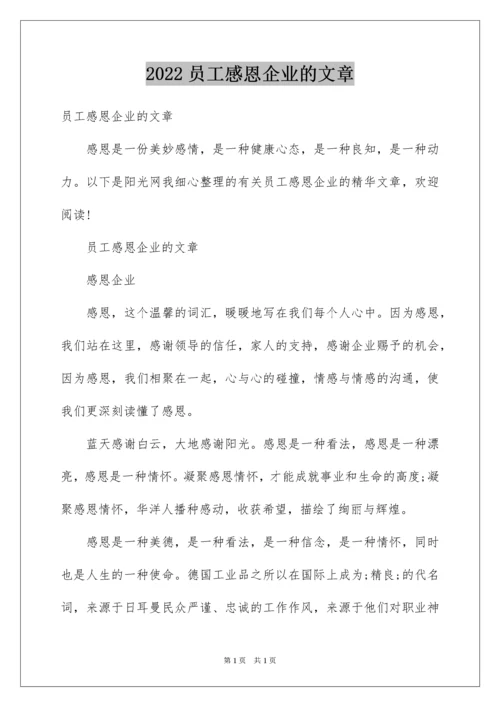 2022 员工感恩企业的文章

员工感恩企业的文章

感恩是一份美妙感情，是一种健康心态，是一种良知，是一种动力。以下是阳光网我细心整理的有关员工感恩企业的精华文章，欢迎阅读！

员工感恩企业的文章

感恩企业

感恩，这个温馨的词汇，暖暖地写在我们每个人心中。因为感恩，我们站在这里，感谢领导的信任，家人的支持，感谢企业赐予的机会，因为感恩，我们相聚在一起，心与心的碰撞，情感与情感的沟通，使我们更深刻读懂了感恩。

蓝天感谢白云，大地感谢阳光。感恩是一种看法，感恩是一种漂亮，感恩是一种情怀。凝聚感恩情怀，才能成就事业和生命的高度;凝聚感恩情怀，华洋人播种感动，收获希望，描绘了绚丽与辉煌。

感恩是一种美德，是一种看法，是一种信念，是一种情怀，同时也是人生的一种使命。德国工业品之所以在国际上成为;精良;的代名词，来源于日耳曼民众严谨、忠诚的工作作风，来源于他们对职业神

第 1 页 共 1 页